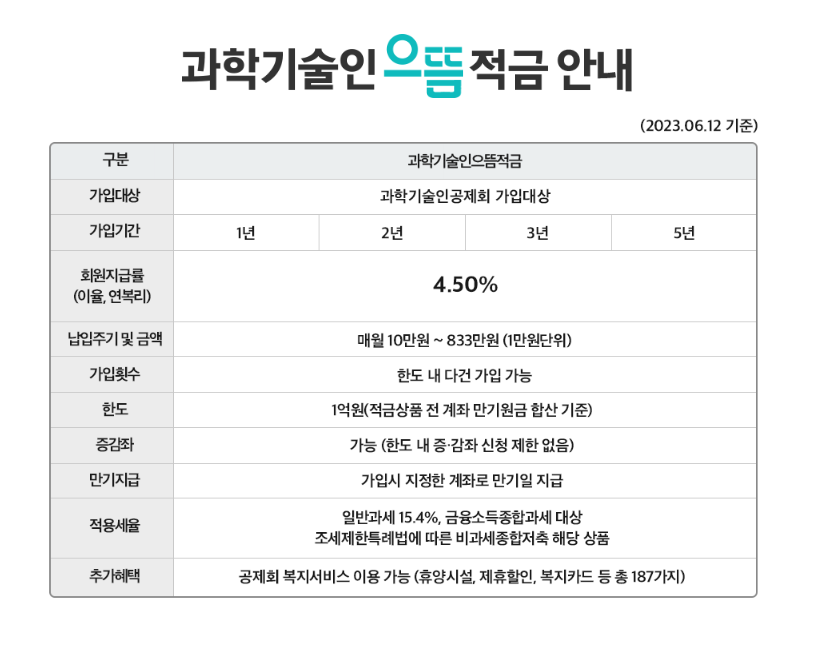 과학기술인 으뜸 적금 안내

(2023.06.12 기준)

| 구분 | 과학기술인으뜸적금 | | | |
|---|---|---|---|---|
| 가입대상 | 과학기술인공제회 가입대상 | | | |
| 가입기간 | 1년 | 2년 | 3년 | 5년 |
| 회원지급률 (이율, 연복리) | 4.50% | | | |
| 납입주기 및 금액 | 매월 10만원 ~ 833만원 (1만원단위) | | | |
| 가입횟수 | 한도 내 다건 가입 가능 | | | |
| 한도 | 1억원(적금상품 전 계좌 만기원금 합산 기준) | | | |
| 증감좌 | 가능 (한도 내 증·감좌 신청 제한 없음) | | | |
| 만기지급 | 가입시 지정한 계좌로 만기일 지급 | | | |
| 적용세율 | 일반과세 15.4%, 금융소득종합과세 대상 조세제한특례법에 따른 비과세종합저축 해당 상품 | | | |
| 추가혜택 | 공제회 복지서비스 이용 가능 (휴양시설, 제휴할인, 복지카드 등 총 187가지) | | | |